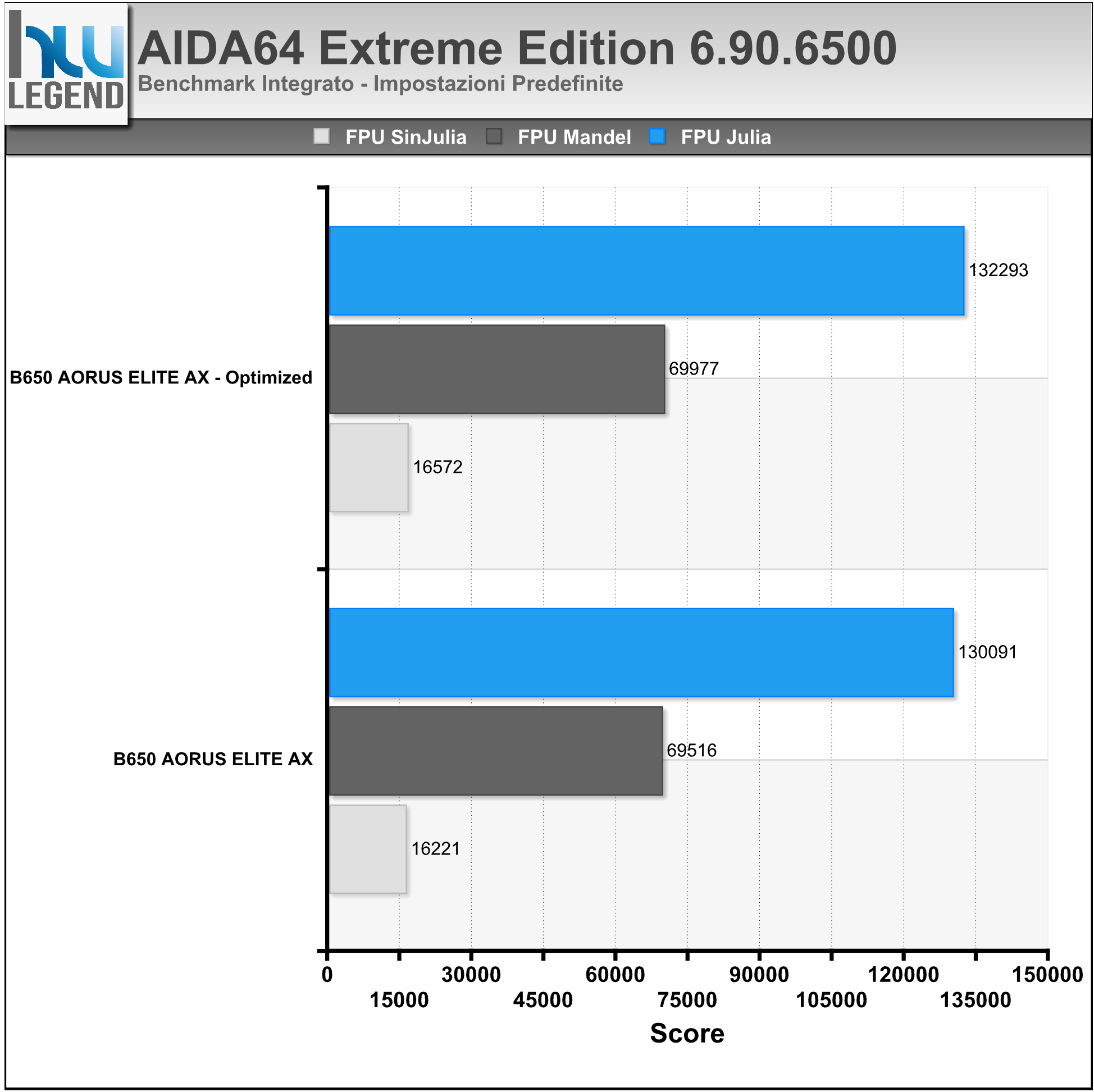 hw LEGEND

AIDA64 Extreme Edition 6.90.6500
Benchmark Integrato - Impostazioni Predefinite

FPU SinJulia FPU Mandel FPU Julia

B650 AORUS ELITE AX - Optimized
132293
69977
16572

B650 AORUS ELITE AX
130091
69516
16221

0 15000 30000 45000 60000 75000 90000 105000 120000 135000 150000
Score